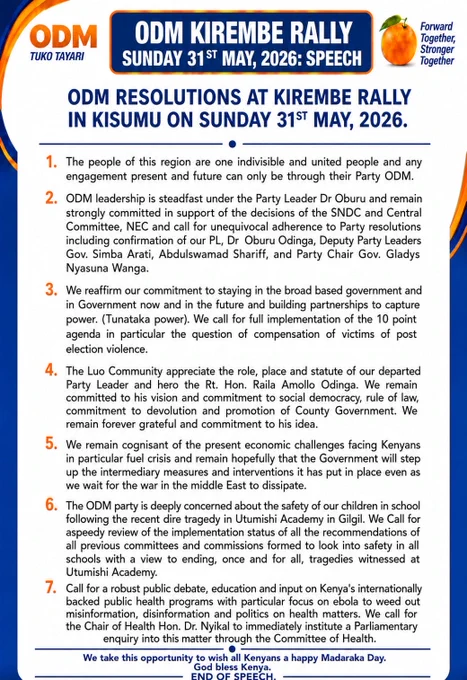 ODM
TUKO TAYARI

ODM KIREMBE RALLY
SUNDAY 31$^{ST}$ MAY, 2026: SPEECH

Forward Together, Stronger Together

ODM RESOLUTIONS AT KIREMBE RALLY IN KISUMU ON SUNDAY 31$^{ST}$ MAY, 2026.

1. The people of this region are one indivisible and united people and any engagement present and future can only be through their Party ODM.

2. ODM leadership is steadfast under the Party Leader Dr Oburu and remain strongly committed in support of the decisions of the SNDC and Central Committee, NEC and call for unequivocal adherence to Party resolutions including confirmation of our PL, Dr Oburu Odinga, Deputy Party Leaders Gov. Simba Arati, Abdulswamad Shariff, and Party Chair Gov. Gladys Nyasuna Wanga.

3. We reaffirm our commitment to staying in the broad based government and in Government now and in the future and building partnerships to capture power. (Tunataka power). We call for full implementation of the 10 point agenda in particular the question of compensation of victims of post election violence.

4. The Luo Community appreciate the role, place and statute of our departed Party Leader and hero the Rt. Hon. Raila Amollo Odinga. We remain committed to his vision and commitment to social democracy, rule of law, commitment to devolution and promotion of County Government. We remain forever grateful and commitment to his idea.

5. We remain cognisant of the present economic challenges facing Kenyans in particular fuel crisis and remain hopefully that the Government will step up the intermediary measures and interventions it has put in place even as we wait for the war in the middle East to dissipate.

6. The ODM party is deeply concerned about the safety of our children in school following the recent dire tragedy in Utumishi Academy in Gilgil. We Call for aspeedy review of the implementation status of all the recommendations of all previous committees and commissions formed to look into safety in all schools with a view to ending, once and for all, tragedies witnessed at Utumishi Academy.

7. Call for a robust public debate, education and input on Kenya's internationally backed public health programs with particular focus on ebola to weed out misinformation, disinformation and politics on health matters. We call for the Chair of Health Hon. Dr. Nyikal to immediately institute a Parliamentary enquiry into this matter through the Committee of Health.

We take this opportunity to wish all Kenyans a happy Madaraka Day.
God bless Kenya.
END OF SPEECH.